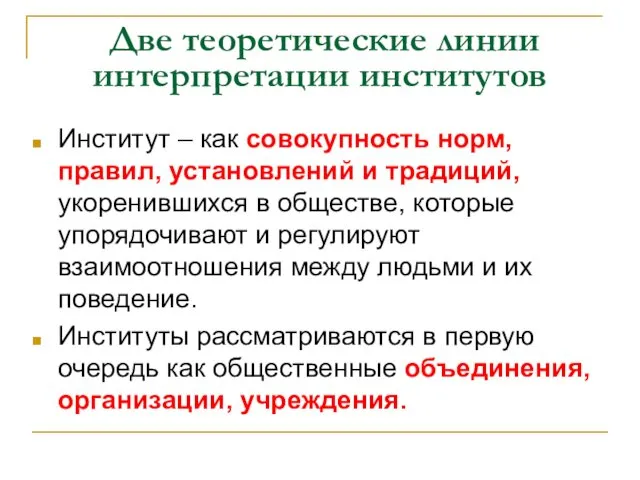 Две теоретические линии интерпретации институтов

Институт – как совокупность норм, правил, установлений и традиций, укоренившихся в обществе, которые упорядочивают и регулируют взаимоотношения между людьми и их поведение.

Институты рассматриваются в первую очередь как общественные объединения, организации, учреждения.